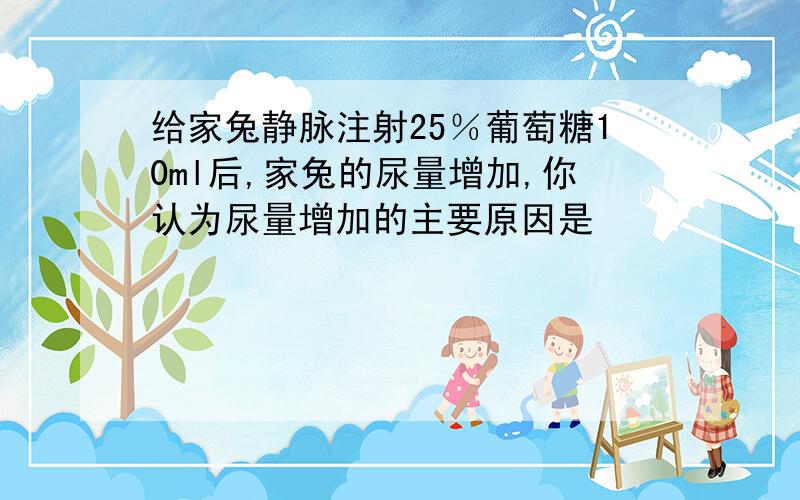 给家兔静脉注射25％葡萄糖10ml后,家兔的尿量增加,你认为尿量增加的主要原因是